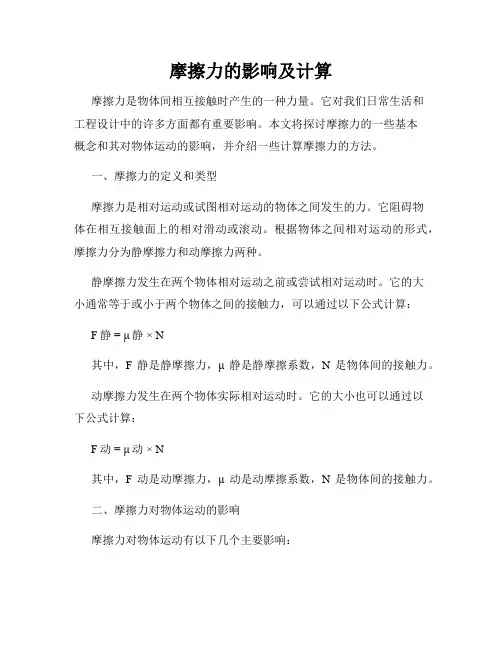 摩擦力的影响及计算

摩擦力是物体间相互接触时产生的一种力量。它对我们日常生活和工程设计中的许多方面都有重要影响。本文将探讨摩擦力的一些基本概念和其对物体运动的影响，并介绍一些计算摩擦力的方法。

一、摩擦力的定义和类型

摩擦力是相对运动或试图相对运动的物体之间发生的力。它阻碍物体在相互接触面上的相对滑动或滚动。根据物体之间相对运动的形式，摩擦力分为静摩擦力和动摩擦力两种。

静摩擦力发生在两个物体相对运动之前或尝试相对运动时。它的大小通常等于或小于两个物体之间的接触力，可以通过以下公式计算：

F 静 = μ 静 × N

其中，F 静是静摩擦力，μ 静是静摩擦系数，N 是物体间的接触力。

动摩擦力发生在两个物体实际相对运动时。它的大小也可以通过以下公式计算：

F 动 = μ 动 × N

其中，F 动是动摩擦力，μ 动是动摩擦系数，N 是物体间的接触力。

二、摩擦力对物体运动的影响

摩擦力对物体运动有以下几个主要影响：